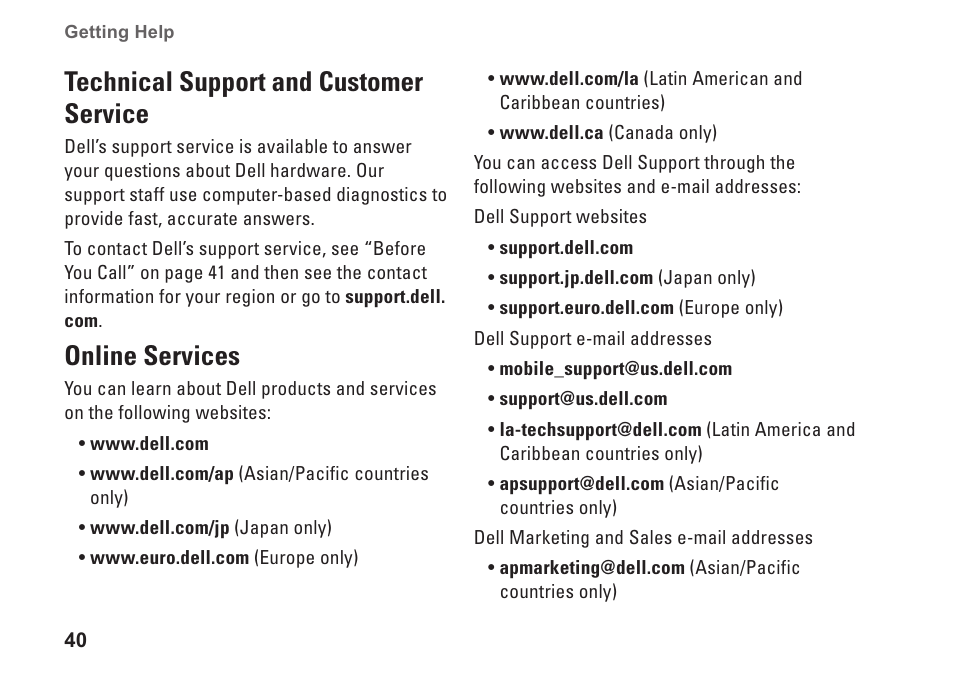 Getting Help

Technical Support and Customer Service

Dell's support service is available to answer your questions about Dell hardware. Our support staff use computer-based diagnostics to provide fast, accurate answers.

To contact Dell's support service, see "Before You Call" on page 41 and then see the contact information for your region or go to support.dell.com.

Online Services

You can learn about Dell products and services on the following websites:

• www.dell.com
• www.dell.com/ap (Asian/Pacific countries only)
• www.dell.com/jp (Japan only)
• www.euro.dell.com (Europe only)
• www.dell.com/la (Latin American and Caribbean countries)
• www.dell.ca (Canada only)

You can access Dell Support through the following websites and e-mail addresses:

Dell Support websites

• support.dell.com
• support.jp.dell.com (Japan only)
• support.euro.dell.com (Europe only)

Dell Support e-mail addresses

• mobile_support@us.dell.com
• support@us.dell.com
• la-techsupport@dell.com (Latin America and Caribbean countries only)
• apsupport@dell.com (Asian/Pacific countries only)

Dell Marketing and Sales e-mail addresses

• apmarketing@dell.com (Asian/Pacific countries only)

40